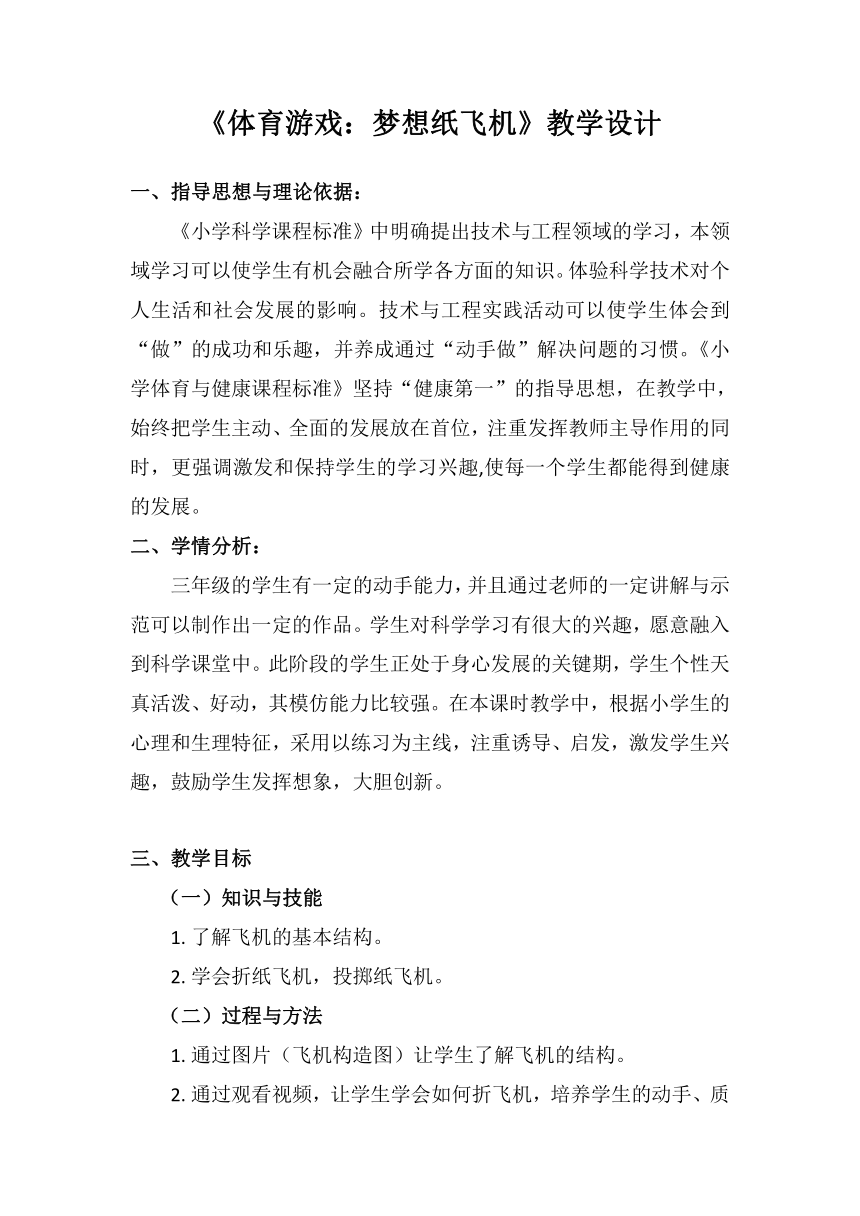 《体育游戏：梦想纸飞机》教学设计

一、指导思想与理论依据：

《小学科学课程标准》中明确提出技术与工程领域的学习，本领域学习可以使学生有机会融合所学各方面的知识。体验科学技术对个人生活和社会发展的影响。技术与工程实践活动可以使学生体会到“做”的成功和乐趣，并养成通过“动手做”解决问题的习惯。《小学体育与健康课程标准》坚持“健康第一”的指导思想，在教学中，始终把学生主动、全面的发展放在首位，注重发挥教师主导作用的同时，更强调激发和保持学生的学习兴趣,使每一个学生都能得到健康的发展。

二、学情分析：

三年级的学生有一定的动手能力，并且通过老师的一定讲解与示范可以制作出一定的作品。学生对科学学习有很大的兴趣，愿意融入到科学课堂中。此阶段的学生正处于身心发展的关键期，学生个性天真活泼、好动，其模仿能力比较强。在本课时教学中，根据小学生的心理和生理特征，采用以练习为主线，注重诱导、启发，激发学生兴趣，鼓励学生发挥想象，大胆创新。

三、教学目标

（一）知识与技能

1. 了解飞机的基本结构。

2. 学会折纸飞机，投掷纸飞机。

（二）过程与方法

1. 通过图片（飞机构造图）让学生了解飞机的结构。

2. 通过观看视频，让学生学会如何折飞机，培养学生的动手、质